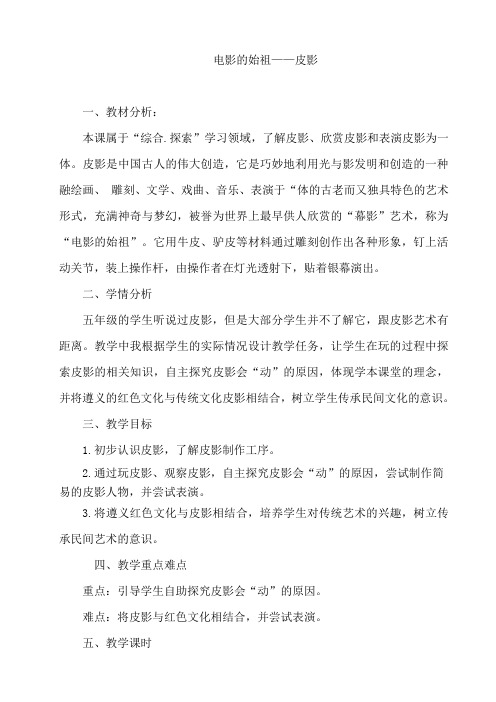 电影的始祖——皮影

一、教材分析：

本课属于“综合.探索”学习领域，了解皮影、欣赏皮影和表演皮影为一体。皮影是中国古人的伟大创造，它是巧妙地利用光与影发明和创造的一种融绘画、 雕刻、文学、戏曲、音乐、表演于“体的古老而又独具特色的艺术形式，充满神奇与梦幻，被誉为世界上最早供人欣赏的“幕影”艺术，称为“电影的始祖”。它用牛皮、驴皮等材料通过雕刻创作出各种形象，钉上活动关节，装上操作杆，由操作者在灯光透射下，贴着银幕演出。

二、学情分析

五年级的学生听说过皮影，但是大部分学生并不了解它，跟皮影艺术有距离。教学中我根据学生的实际情况设计教学任务，让学生在玩的过程中探索皮影的相关知识，自主探究皮影会“动”的原因，体现学本课堂的理念，并将遵义的红色文化与传统文化皮影相结合，树立学生传承民间文化的意识。

三、教学目标

1.初步认识皮影，了解皮影制作工序。

2.通过玩皮影、观察皮影，自主探究皮影会“动”的原因，尝试制作简易的皮影人物，并尝试表演。

3.将遵义红色文化与皮影相结合，培养学生对传统艺术的兴趣，树立传承民间艺术的意识。

四、教学重点难点

重点：引导学生自助探究皮影会“动”的原因。

难点：将皮影与红色文化相结合，并尝试表演。

五、教学课时